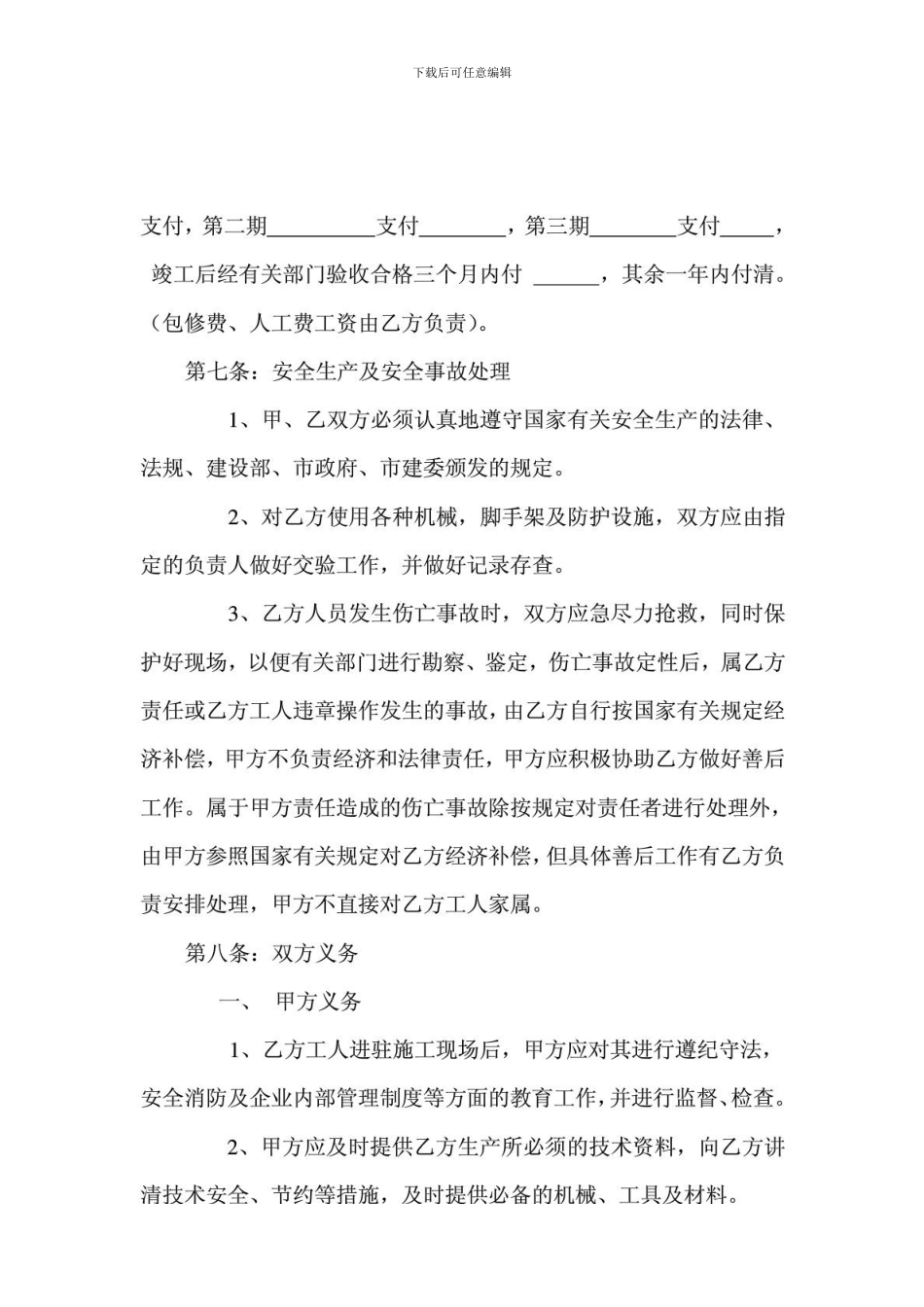 下载后可任意编辑

支付，第二期__________支付________，第三期________支付_____，竣工后经有关部门验收合格三个月内付 ______，其余一年内付清。（包修费、人工费工资由乙方负责）。

第七条：安全生产及安全事故处理

1、甲、乙双方必须认真地遵守国家有关安全生产的法律、法规、建设部、市政府、市建委颁发的规定。

2、对乙方使用各种机械，脚手架及防护设施，双方应由指定的负责人做好交验工作，并做好记录存查。

3、乙方人员发生伤亡事故时，双方应急尽力抢救，同时保护好现场，以便有关部门进行勘察、鉴定，伤亡事故定性后，属乙方责任或乙方工人违章操作发生的事故，由乙方自行按国家有关规定经济补偿，甲方不负责经济和法律责任，甲方应积极协助乙方做好善后工作。属于甲方责任造成的伤亡事故除按规定对责任者进行处理外，由甲方参照国家有关规定对乙方经济补偿，但具体善后工作有乙方负责安排处理，甲方不直接对乙方工人家属。

第八条：双方义务

一、 甲方义务

1、乙方工人进驻施工现场后，甲方应对其进行遵纪守法，安全消防及企业内部管理制度等方面的教育工作，并进行监督、检查。

2、甲方应及时提供乙方生产所必须的技术资料，向乙方讲清技术安全、节约等措施，及时提供必备的机械、工具及材料。